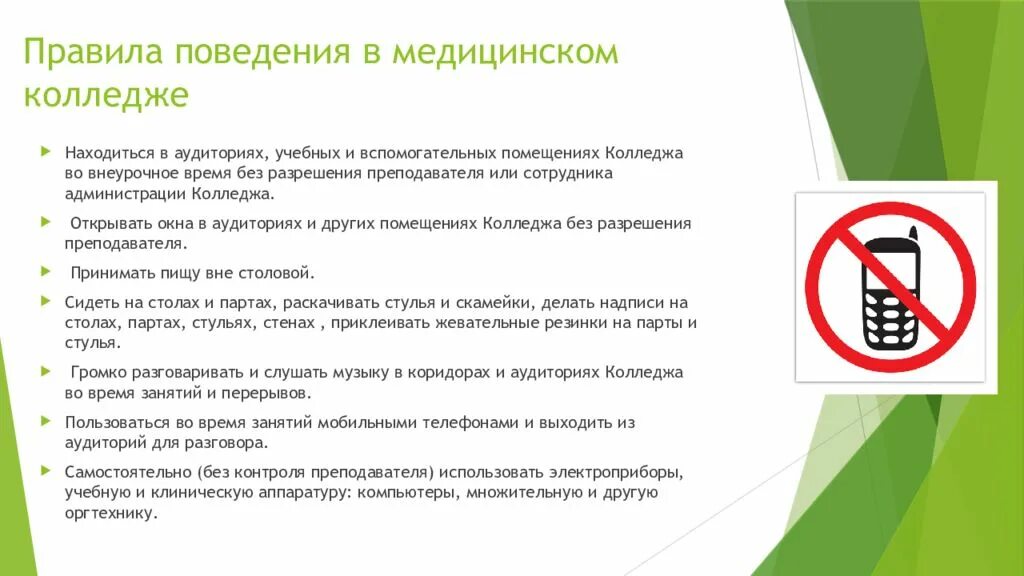 Правила поведения в медицинском колледже

Находиться в аудиториях, учебных и вспомогательных помещениях Колледжа во внеурочное время без разрешения преподавателя или сотрудника администрации Колледжа.

Открывать окна в аудиториях и других помещениях Колледжа без разрешения преподавателя.

Принимать пищу вне столовой.

Сидеть на столах и партах, раскачивать стулья и скамейки, делать надписи на столах, партах, стульях, стенах , приклеивать жевательные резинки на парты и стулья.

Громко разговаривать и слушать музыку в коридорах и аудиториях Колледжа во время занятий и перерывов.

Пользоваться во время занятий мобильными телефонами и выходить из аудиторий для разговора.

Самостоятельно (без контроля преподавателя) использовать электроприборы, учебную и клиническую аппаратуру: компьютеры, множительную и другую оргтехнику.